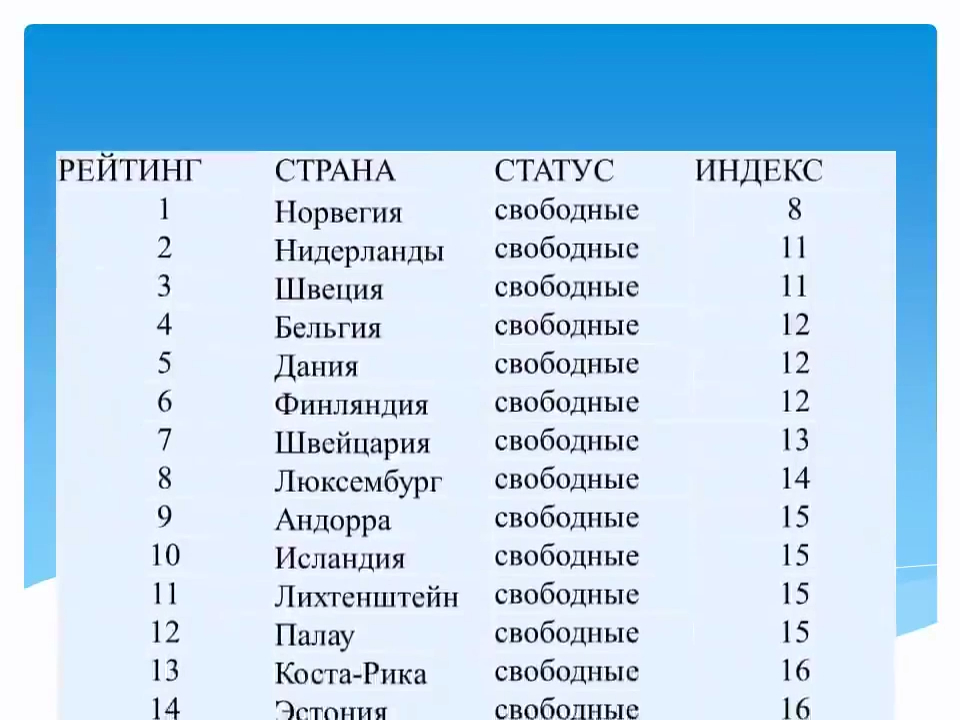 | РЕЙТИНГ | СТРАНА | СТАТУС | ИНДЕКС |
|---|---|---|---|
| 1 | Норвегия | свободные | 8 |
| 2 | Нидерланды | свободные | 11 |
| 3 | Швеция | свободные | 11 |
| 4 | Бельгия | свободные | 12 |
| 5 | Дания | свободные | 12 |
| 6 | Финляндия | свободные | 12 |
| 7 | Швейцария | свободные | 13 |
| 8 | Люксембург | свободные | 14 |
| 9 | Андорра | свободные | 15 |
| 10 | Исландия | свободные | 15 |
| 11 | Лихтенштейн | свободные | 15 |
| 12 | Палау | свободные | 15 |
| 13 | Коста-Рика | свободные | 16 |
| 14 | Эстония | свободные | 16 |